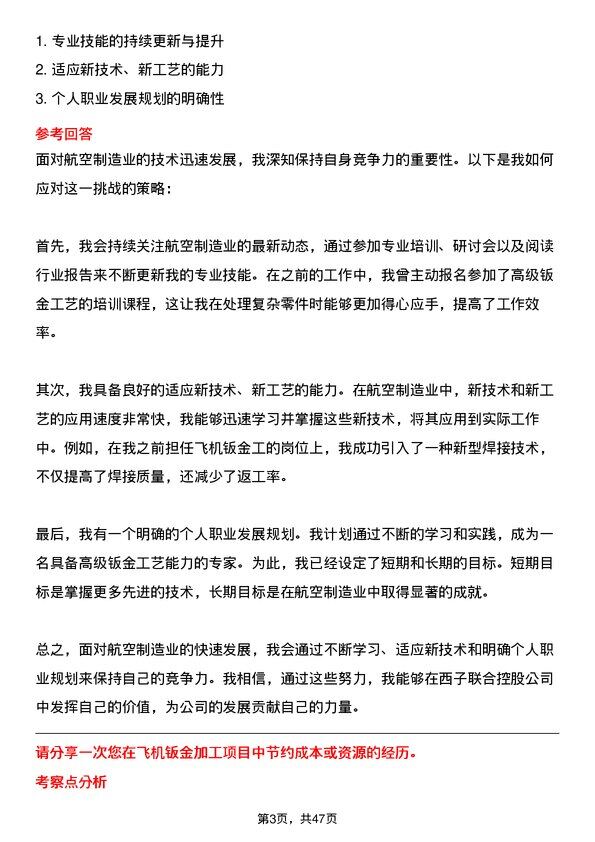 1. 专业技能的持续更新与提升
2. 适应新技术、新工艺的能力
3. 个人职业发展规划的明确性

参考回答
面对航空制造业的技术迅速发展，我深知保持自身竞争力的重要性。以下是我如何应对这一挑战的策略：

首先，我会持续关注航空制造业的最新动态，通过参加专业培训、研讨会以及阅读行业报告来不断更新我的专业技能。在之前的工作中，我曾主动报名参加了高级钣金工艺的培训课程，这让我在处理复杂零件时能够更加得心应手，提高了工作效率。

其次，我具备良好的适应新技术、新工艺的能力。在航空制造业中，新技术和新工艺的应用速度非常快，我能够迅速学习并掌握这些新技术，将其应用到实际工作中。例如，在我之前担任飞机钣金工的岗位上，我成功引入了一种新型焊接技术，不仅提高了焊接质量，还减少了返工率。

最后，我有一个明确的个人职业发展规划。我计划通过不断的学习和实践，成为一名具备高级钣金工艺能力的专家。为此，我已经设定了短期和长期的目标。短期目标是掌握更多先进的技术，长期目标是在航空制造业中取得显著的成就。

总之，面对航空制造业的快速发展，我会通过不断学习、适应新技术和明确个人职业规划来保持自己的竞争力。我相信，通过这些努力，我能够在西子联合控股公司中发挥自己的价值，为公司的发展贡献自己的力量。

请分享一次您在飞机钣金加工项目中节约成本或资源的经历。
考察点分析

第3页，共47页